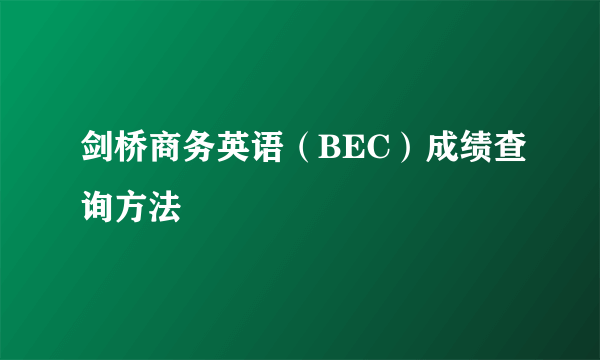 剑桥商务英语（BEC）成绩查询方法